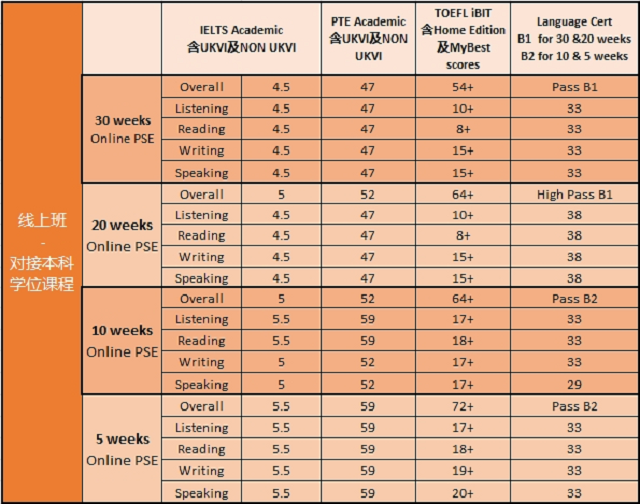 | | | IELTS Academic 含UKVI及NON UKVI | | PTE Academic 含UKVI及NON UKVI | TOEFL iBIT 含Home Edition 及MyBest scores | Language Cert B1 for 30 &20 weeks B2 for 10 & 5 weeks |
|---|---|---|---|---|---|---|
| 线上班 - 对接本科学位课程 | 30 weeks Online PSE | Overall | 4.5 | 47 | 54+ | Pass B1 |
| | | Listening | 4.5 | 47 | 10+ | 33 |
| | | Reading | 4.5 | 47 | 8+ | 33 |
| | | Writing | 4.5 | 47 | 15+ | 33 |
| | | Speaking | 4.5 | 47 | 15+ | 33 |
| | 20 weeks Online PSE | Overall | 5 | 52 | 64+ | High Pass B1 |
| | | Listening | 4.5 | 47 | 10+ | 38 |
| | | Reading | 4.5 | 47 | 8+ | 38 |
| | | Writing | 4.5 | 47 | 15+ | 38 |
| | | Speaking | 4.5 | 47 | 15+ | 38 |
| | 10 weeks Online PSE | Overall | 5 | 52 | 64+ | Pass B2 |
| | | Listening | 5.5 | 59 | 17+ | 33 |
| | | Reading | 5.5 | 59 | 18+ | 33 |
| | | Writing | 5 | 52 | 17+ | 33 |
| | | Speaking | 5 | 52 | 17+ | 29 |
| | 5 weeks Online PSE | Overall | 5.5 | 59 | 72+ | Pass B2 |
| | | Listening | 5.5 | 59 | 17+ | 33 |
| | | Reading | 5.5 | 59 | 18+ | 33 |
| | | Writing | 5.5 | 59 | 19+ | 33 |
| | | Speaking | 5.5 | 59 | 20+ | 33 |